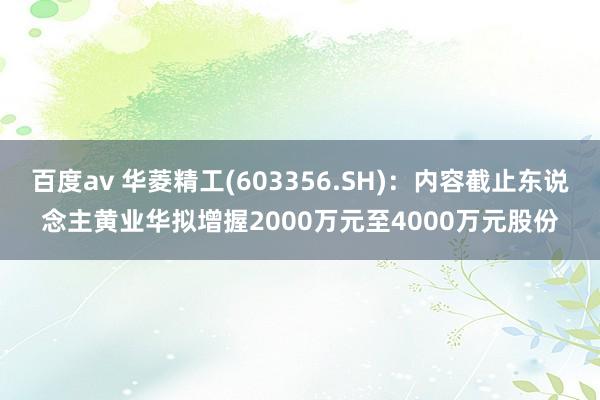 百度av 华菱精工(603356.SH)：内容截止东说念主黄业华拟增握2000万元至4000万元股份